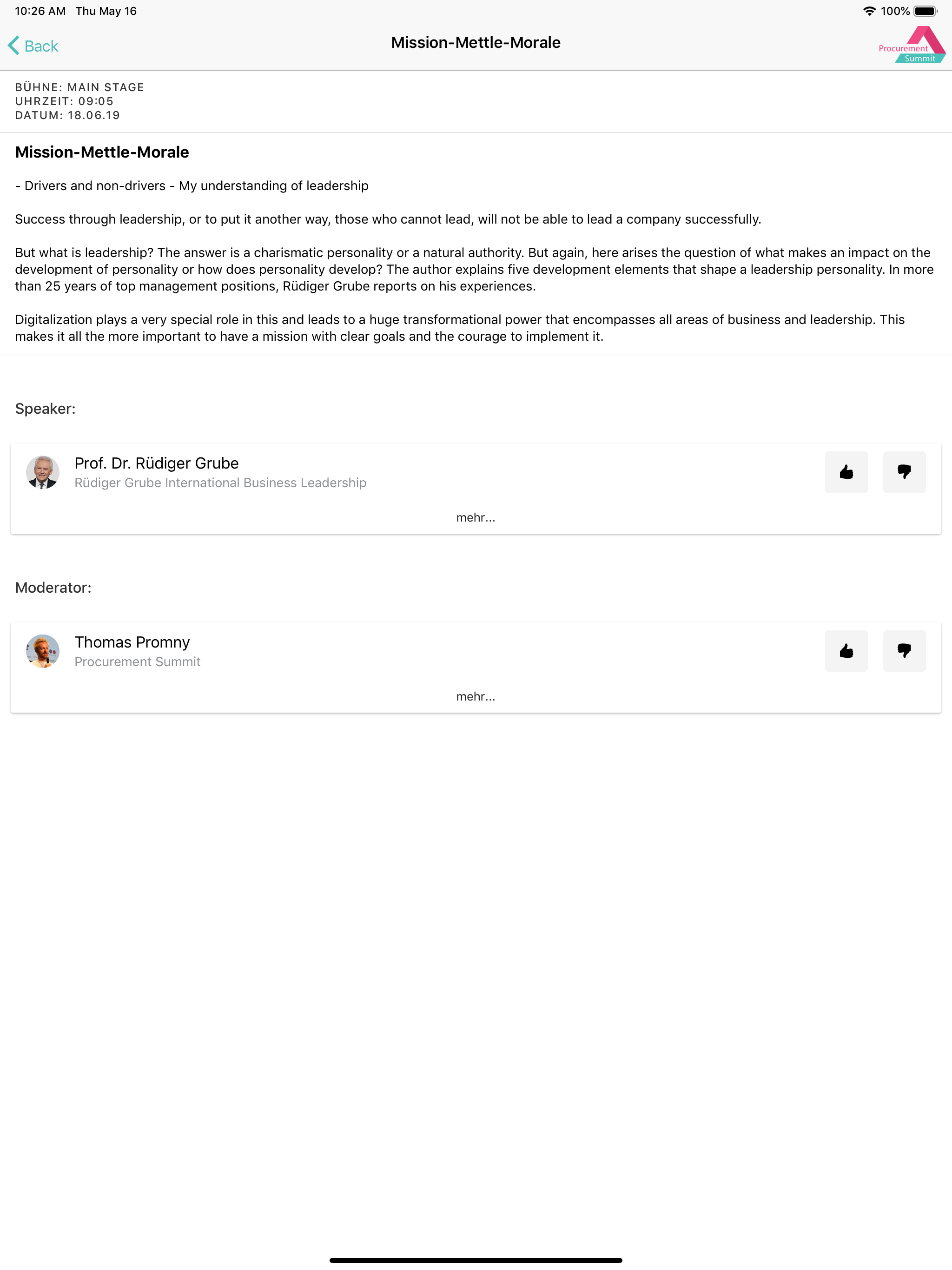 10:26 AM Thu May 16

100%

Back

Mission-Mettle-Morale

Procurement Summit

BÜHNE: MAIN STAGE
UHRZEIT: 09:05
DATUM: 18.06.19

Mission-Mettle-Morale

- Drivers and non-drivers - My understanding of leadership

Success through leadership, or to put it another way, those who cannot lead, will not be able to lead a company successfully.

But what is leadership? The answer is a charismatic personality or a natural authority. But again, here arises the question of what makes an impact on the development of personality or how does personality develop? The author explains five development elements that shape a leadership personality. In more than 25 years of top management positions, Rüdiger Grube reports on his experiences.

Digitalization plays a very special role in this and leads to a huge transformational power that encompasses all areas of business and leadership. This makes it all the more important to have a mission with clear goals and the courage to implement it.

Speaker:

Prof. Dr. Rüdiger Grube
Rüdiger Grube International Business Leadership

mehr...

Moderator:

Thomas Promny
Procurement Summit

mehr...